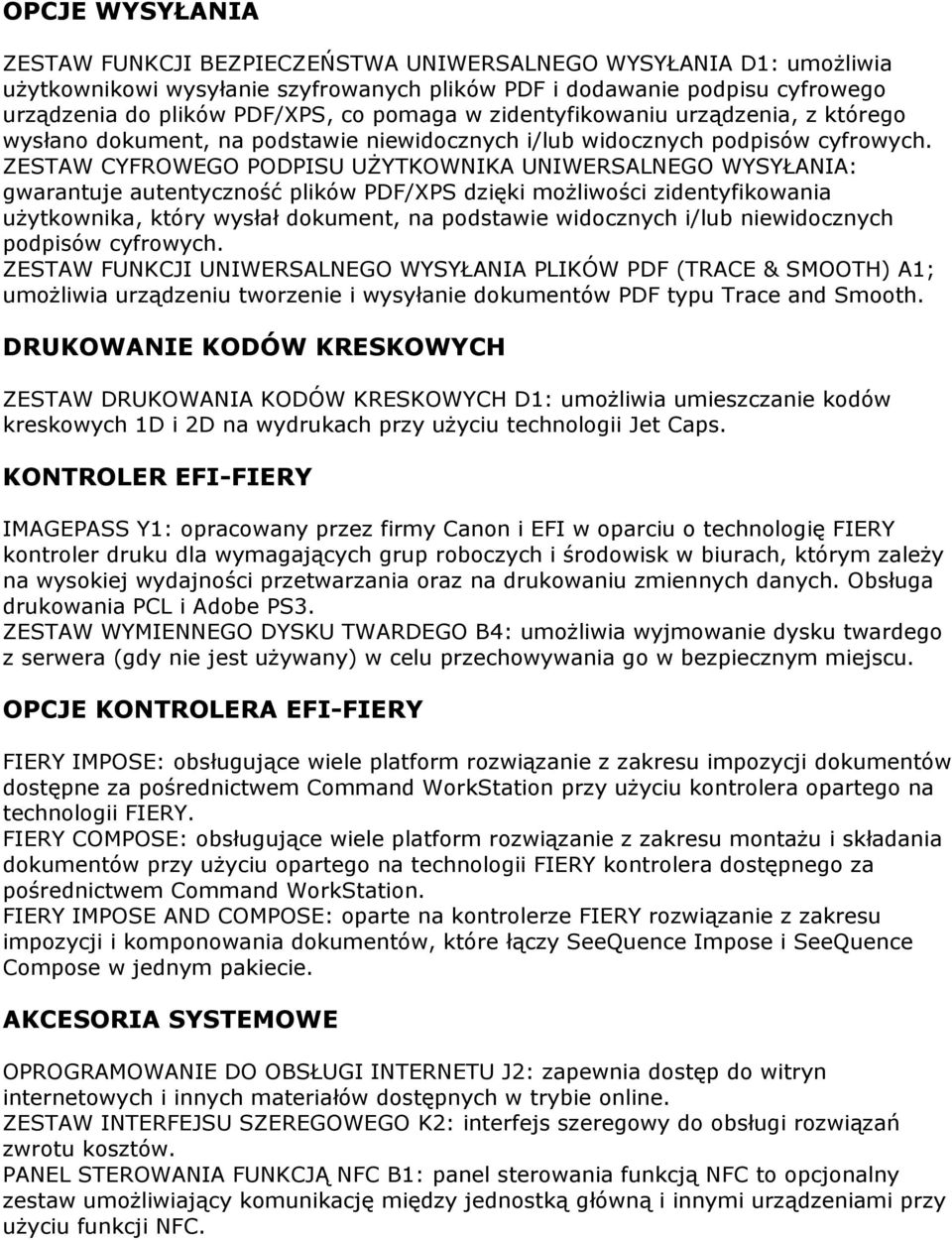 OPCJE WYSYŁANIA

ZESTAW FUNKCJI BEZPIECZEŃSTWA UNIWERSALNEGO WYSYŁANIA D1: umożliwia użytkownikowi wysyłanie szyfrowanych plików PDF i dodawanie podpisu cyfrowego urządzenia do plików PDF/XPS, co pomaga w zidentyfikowaniu urządzenia, z którego wysłano dokument, na podstawie niewidocznych i/lub widocznych podpisów cyfrowych.
ZESTAW CYFROWEGO PODPISU UŻYTKOWNIKA UNIWERSALNEGO WYSYŁANIA: gwarantuje autentyczność plików PDF/XPS dzięki możliwości zidentyfikowania użytkownika, który wysłał dokument, na podstawie widocznych i/lub niewidocznych podpisów cyfrowych.
ZESTAW FUNKCJI UNIWERSALNEGO WYSYŁANIA PLIKÓW PDF (TRACE & SMOOTH) A1; umożliwia urządzeniu tworzenie i wysyłanie dokumentów PDF typu Trace and Smooth.

DRUKOWANIE KODÓW KRESKOWYCH

ZESTAW DRUKOWANIA KODÓW KRESKOWYCH D1: umożliwia umieszczanie kodów kreskowych 1D i 2D na wydrukach przy użyciu technologii Jet Caps.

KONTROLER EFI-FIERY

IMAGEPASS Y1: opracowany przez firmy Canon i EFI w oparciu o technologię FIERY kontroler druku dla wymagających grup roboczych i środowisk w biurach, którym zależy na wysokiej wydajności przetwarzania oraz na drukowaniu zmiennych danych. Obsługa drukowania PCL i Adobe PS3.
ZESTAW WYMIENNEGO DYSKU TWARDEGO B4: umożliwia wyjmowanie dysku twardego z serwera (gdy nie jest używany) w celu przechowywania go w bezpiecznym miejscu.

OPCJE KONTROLERA EFI-FIERY

FIERY IMPOSE: obsługujące wiele platform rozwiązanie z zakresu impozycji dokumentów dostępne za pośrednictwem Command WorkStation przy użyciu kontrolera opartego na technologii FIERY.
FIERY COMPOSE: obsługujące wiele platform rozwiązanie z zakresu montażu i składania dokumentów przy użyciu opartego na technologii FIERY kontrolera dostępnego za pośrednictwem Command WorkStation.
FIERY IMPOSE AND COMPOSE: oparte na kontrolerze FIERY rozwiązanie z zakresu impozycji i komponowania dokumentów, które łączy SeeQuence Impose i SeeQuence Compose w jednym pakiecie.

AKCESORIA SYSTEMOWE

OPROGRAMOWANIE DO OBSŁUGI INTERNETU J2: zapewnia dostęp do witryn internetowych i innych materiałów dostępnych w trybie online.
ZESTAW INTERFEJSU SZEREGOWEGO K2: interfejs szeregowy do obsługi rozwiązań zwrotu kosztów.
PANEL STEROWANIA FUNKCJĄ NFC B1: panel sterowania funkcją NFC to opcjonalny zestaw umożliwiający komunikację między jednostką główną i innymi urządzeniami przy użyciu funkcji NFC.